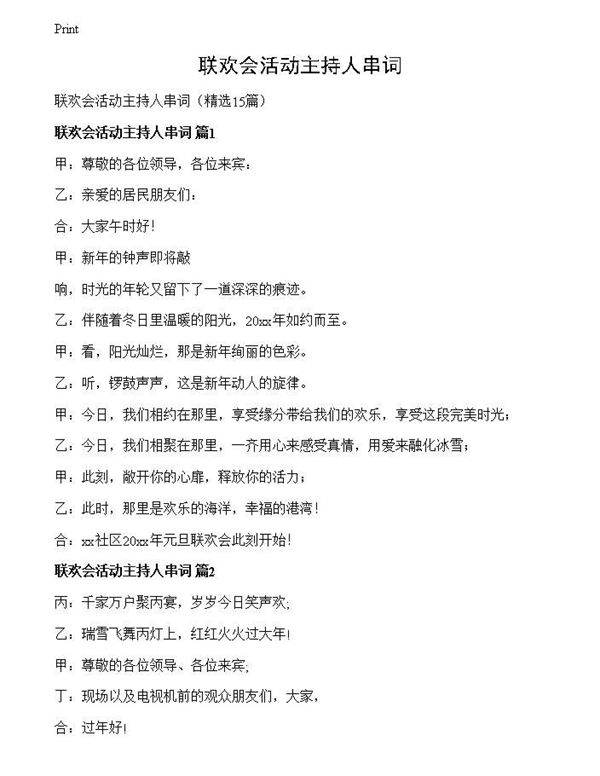 Print

联欢会活动主持人串词

联欢会活动主持人串词（精选15篇）

联欢会活动主持人串词 篇1

甲：尊敬的各位领导，各位来宾：

乙：亲爱的居民朋友们：

合：大家午时好！

甲：新年的钟声即将敲

响，时光的年轮又留下了一道深深的痕迹。

乙：伴随着冬日里温暖的阳光，20xx年如约而至。

甲：看，阳光灿烂，那是新年绚丽的色彩。

乙：听，锣鼓声声，这是新年动人的旋律。

甲：今日，我们相约在那里，享受缘分带给我们的欢乐，享受这段完美时光；

乙：今日，我们相聚在那里，一齐用心来感受真情，用爱来融化冰雪；

甲：此刻，敞开你的心扉，释放你的活力；

乙：此时，那里是欢乐的海洋，幸福的港湾！

合：xx社区20xx年元旦联欢会此刻开始！

联欢会活动主持人串词 篇2

丙：千家万户聚丙宴，岁岁今日笑声欢；

乙：瑞雪飞舞丙灯上，红红火火过大年！

甲：尊敬的各位领导、各位来宾；

丁：现场以及电视机前的观众朋友们，大家，

合：过年好！